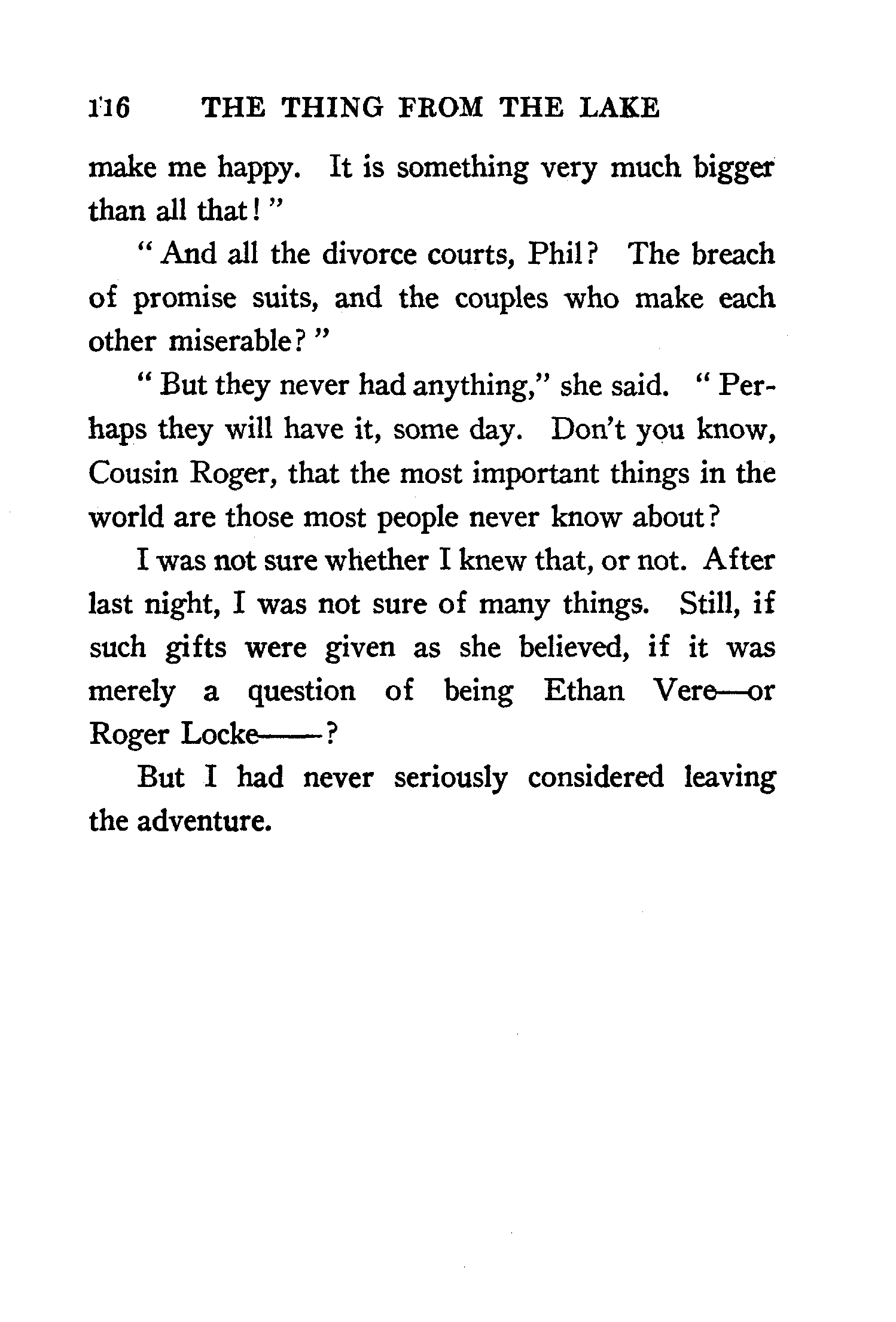 116 THE THING FROM THE LAKE

make me happy. It is something very much bigger than all that!"

"And all the divorce courts, Phil? The breach of promise suits, and the couples who make each other miserable?"

"But they never had anything," she said. "Perhaps they will have it, some day. Don't you know, Cousin Roger, that the most important things in the world are those most people never know about?

I was not sure whether I knew that, or not. After last night, I was not sure of many things. Still, if such gifts were given as she believed, if it was merely a question of being Ethan Vere—or Roger Locke——?

But I had never seriously considered leaving the adventure.